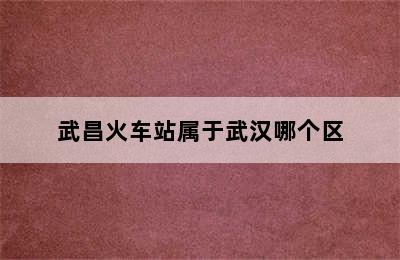 武昌火车站属于武汉哪个区